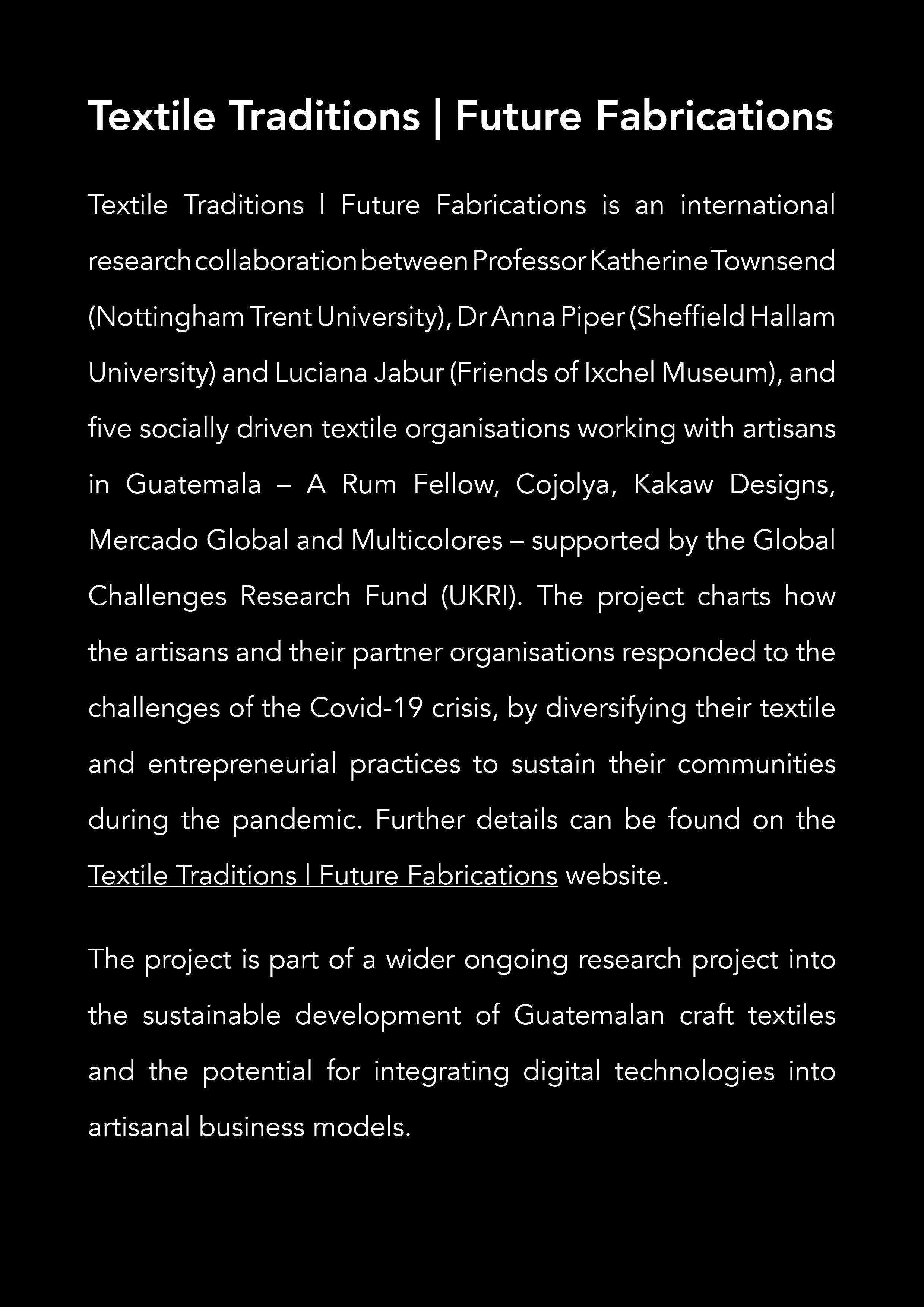 Textile Traditions | Future Fabrications

Textile Traditions | Future Fabrications is an international research collaboration between Professor Katherine Townsend (Nottingham Trent University), Dr Anna Piper (Sheffield Hallam University) and Luciana Jabur (Friends of Ixchel Museum), and five socially driven textile organisations working with artisans in Guatemala – A Rum Fellow, Cojolya, Kakaw Designs, Mercado Global and Multicolores – supported by the Global Challenges Research Fund (UKRI). The project charts how the artisans and their partner organisations responded to the challenges of the Covid-19 crisis, by diversifying their textile and entrepreneurial practices to sustain their communities during the pandemic. Further details can be found on the Textile Traditions | Future Fabrications website.

The project is part of a wider ongoing research project into the sustainable development of Guatemalan craft textiles and the potential for integrating digital technologies into artisanal business models.